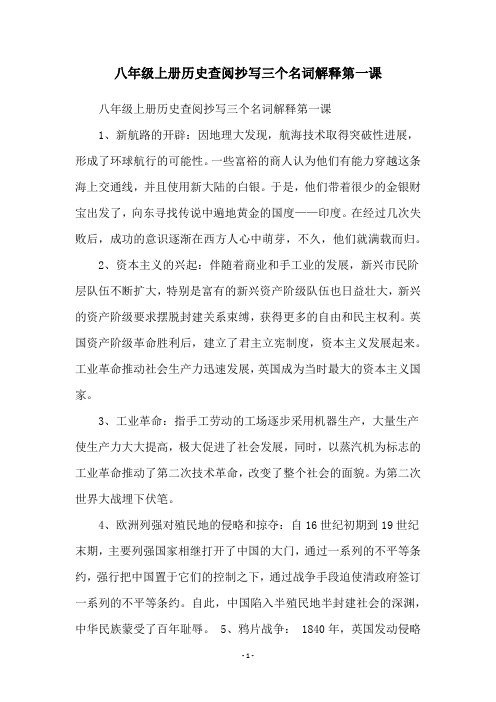 八年级上册历史查阅抄写三个名词解释第一课

八年级上册历史查阅抄写三个名词解释第一课

1、新航路的开辟：因地理大发现，航海技术取得突破性进展，形成了环球航行的可能性。一些富裕的商人认为他们有能力穿越这条海上交通线，并且使用新大陆的白银。于是，他们带着很少的金银财宝出发了，向东寻找传说中遍地黄金的国度——印度。在经过几次失败后，成功的意识逐渐在西方人心中萌芽，不久，他们就满载而归。

2、资本主义的兴起：伴随着商业和手工业的发展，新兴市民阶层队伍不断扩大，特别是富有的新兴资产阶级队伍也日益壮大，新兴的资产阶级要求摆脱封建关系束缚，获得更多的自由和民主权利。英国资产阶级革命胜利后，建立了君主立宪制度，资本主义发展起来。工业革命推动社会生产力迅速发展，英国成为当时最大的资本主义国家。

3、工业革命：指手工劳动的工场逐步采用机器生产，大量生产使生产力大大提高，极大促进了社会发展，同时，以蒸汽机为标志的工业革命推动了第二次技术革命，改变了整个社会的面貌。为第二次世界大战埋下伏笔。

4、欧洲列强对殖民地的侵略和掠夺：自16世纪初期到19世纪末期，主要列强国家相继打开了中国的大门，通过一系列的不平等条约，强行把中国置于它们的控制之下，通过战争手段迫使清政府签订一系列的不平等条约。自此，中国陷入半殖民地半封建社会的深渊，中华民族蒙受了百年耻辱。 5、鸦片战争： 1840年，英国发动侵略

-1-